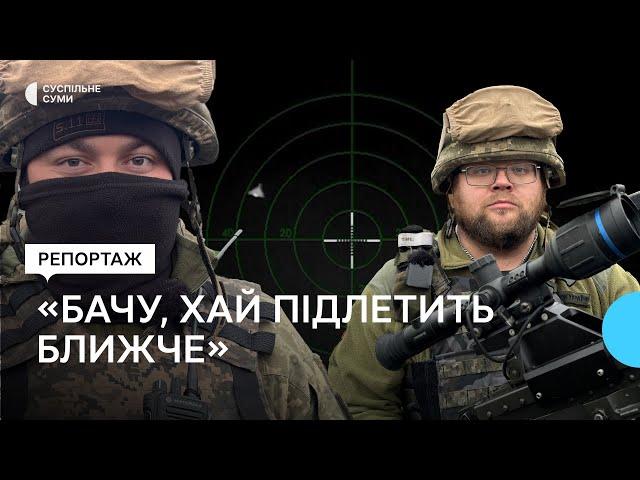 СУСПІЛЬНЕ
СУМИ

5.11

40
20

РЕПОРТАЖ

«БАЧУ, ХАЙ ПІДЛЕТИТЬ БЛИЖЧЕ»